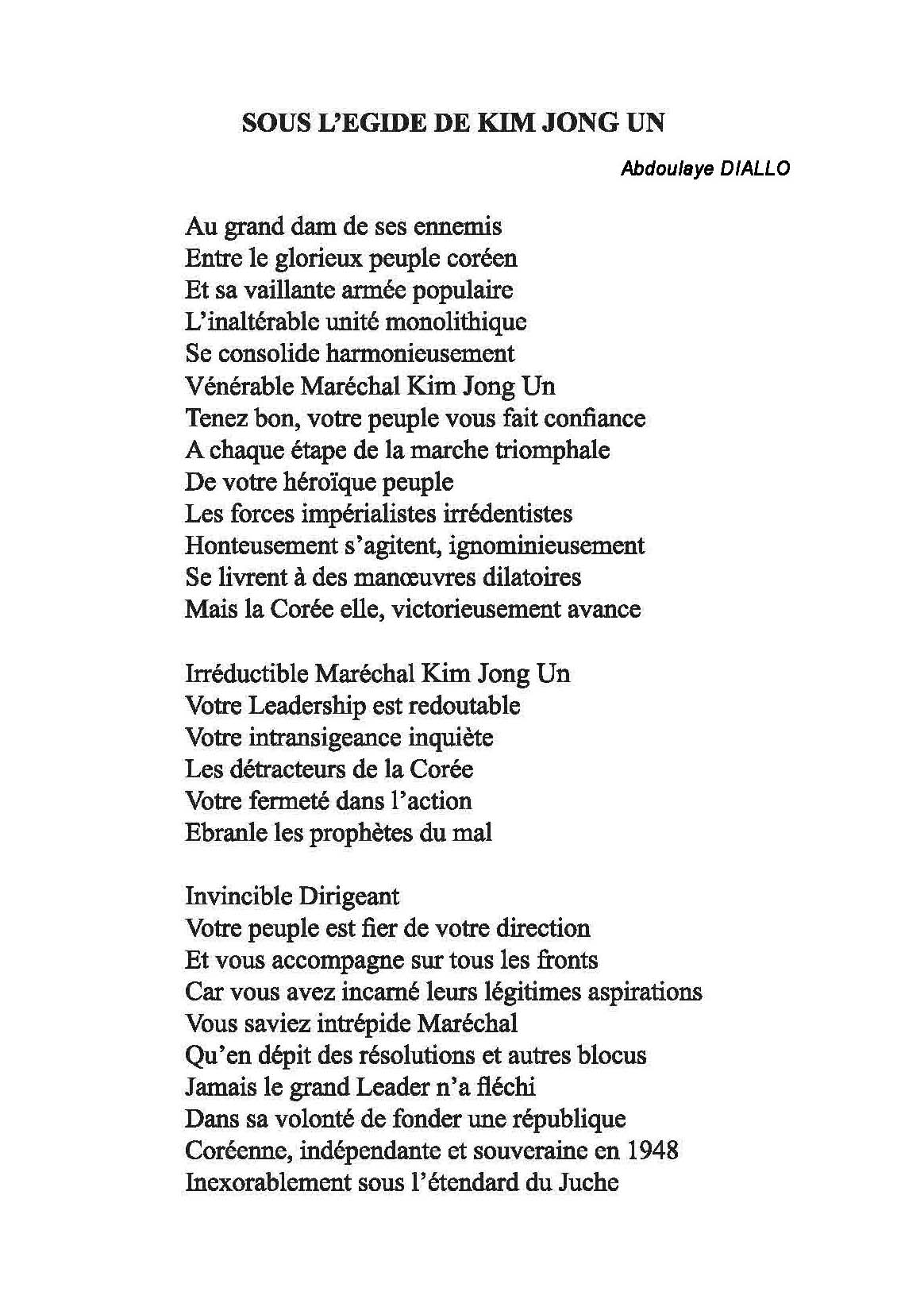 SOUS L'EGIDE DE KIM JONG UN

Abdoulaye DIALLO

Au grand dam de ses ennemis
Entre le glorieux peuple coréen
Et sa vaillante armée populaire
L'inaltérable unité monolithique
Se consolide harmonieusement
Vénérable Maréchal Kim Jong Un
Tenez bon, votre peuple vous fait confiance
A chaque étape de la marche triomphale
De votre héroïque peuple
Les forces impérialistes irrédentistes
Honteusement s'agitent, ignominieusement
Se livrent à des manœuvres dilatoires
Mais la Corée elle, victorieusement avance

Irréductible Maréchal Kim Jong Un
Votre Leadership est redoutable
Votre intransigeance inquiète
Les détracteurs de la Corée
Votre fermeté dans l'action
Ebranle les prophètes du mal

Invincible Dirigeant
Votre peuple est fier de votre direction
Et vous accompagne sur tous les fronts
Car vous avez incarné leurs légitimes aspirations
Vous saviez intrépide Maréchal
Qu'en dépit des résolutions et autres blocus
Jamais le grand Leader n'a fléchi
Dans sa volonté de fonder une république
Coréenne, indépendante et souveraine en 1948
Inexorablement sous l'étendard du Juche